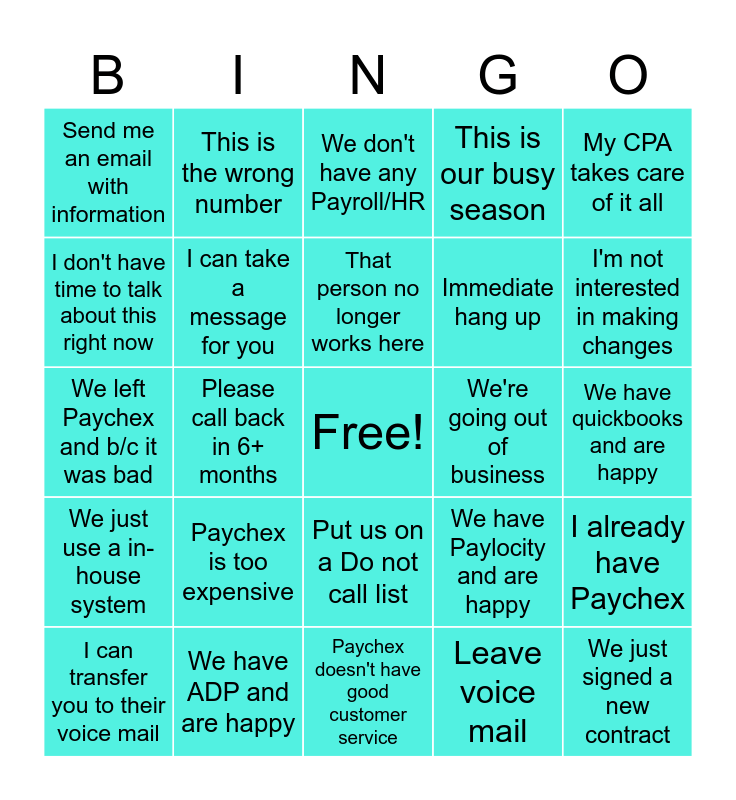 | B | I | N | G | O |
|---|---|---|---|---|
| Send me an email with information | This is the wrong number | We don't have any Payroll/HR | This is our busy season | My CPA takes care of it all |
| I don't have time to talk about this right now | I can take a message for you | That person no longer works here | Immediate hang up | I'm not interested in making changes |
| We left Paychex and b/c it was bad | Please call back in 6+ months | Free! | We're going out of business | We have quickbooks and are happy |
| We just use a in-house system | Paychex is too expensive | Put us on a Do not call list | We have Paylocity and are happy | I already have Paychex |
| I can transfer you to their voice mail | We have ADP and are happy | Paychex doesn't have good customer service | Leave voice mail | We just signed a new contract |